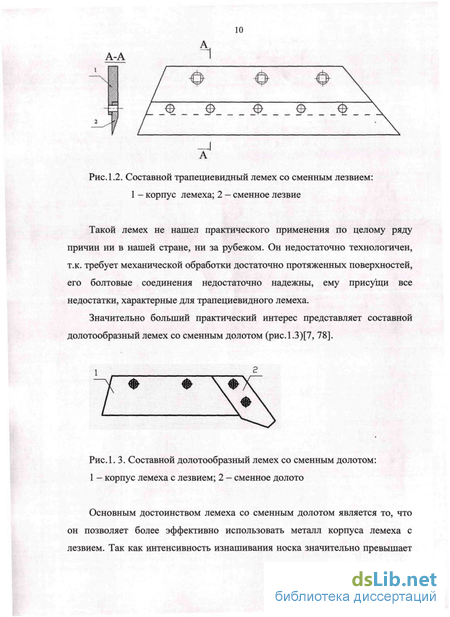 10

А-А

1

2

А

А

Рис.1.2. Составной трапециевидный лемех со сменным лезвием:

1 – корпус лемеха; 2 – сменное лезвие

Такой лемех не нашел практического применения по целому ряду причин ни в нашей стране, ни за рубежом. Он недостаточно технологичен, т.к. требует механической обработки достаточно протяженных поверхностей, его болтовые соединения недостаточно надежны, ему присущи все недостатки, характерные для трапециевидного лемеха.

Значительно больший практический интерес представляет составной долотообразный лемех со сменным долотом (рис.1.3)[7, 78].

1

2

Рис.1. 3. Составной долотообразный лемех со сменным долотом:

1 – корпус лемеха с лезвием; 2 – сменное долото

Основным достоинством лемеха со сменным долотом является то, что он позволяет более эффективно использовать металл корпуса лемеха с лезвием. Так как интенсивность изнашивания носка значительно превышает

dsLib.net
библиотека диссертаций